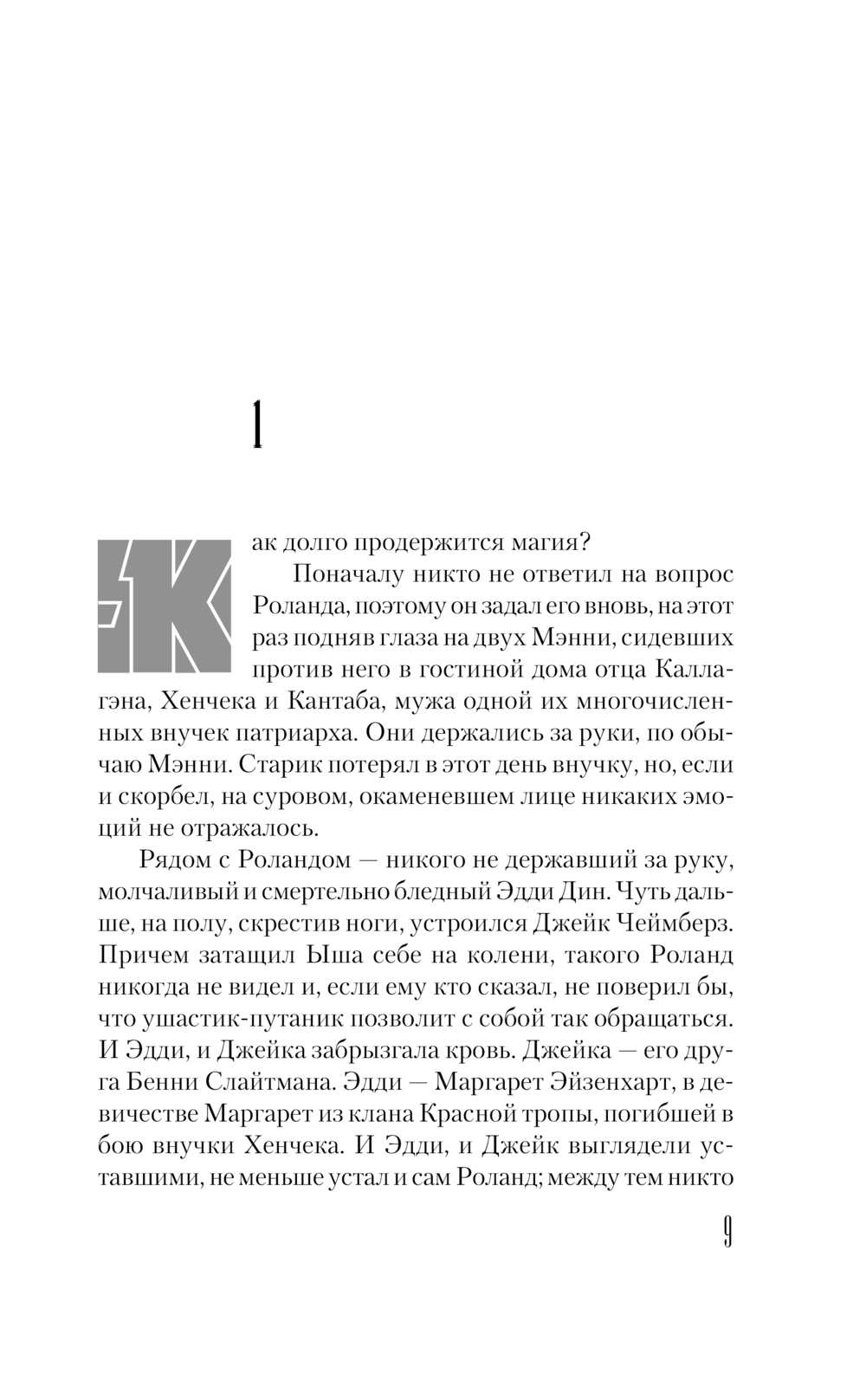 1

Как долго продержится магия?

Поначалу никто не ответил на вопрос Роланда, поэтому он задал его вновь, на этот раз подняв глаза на двух Мэнни, сидевших против него в гостиной дома отца Каллагэна, Хенчека и Кантаба, мужа одной их многочисленных внучек патриарха. Они держались за руки, по обычаю Мэнни. Старик потерял в этот день внучку, но, если и скорбел, на суровом, окаменевшем лице никаких эмоций не отражалось.

Рядом с Роландом — никого не державший за руку, молчаливый и смертельно бледный Эдди Дин. Чуть дальше, на полу, скрестив ноги, устроился Джейк Чеймберз. Причем затащил Ыша себе на колени, такого Роланд никогда не видел и, если ему кто сказал, не поверил бы, что ушастик-путаник позволит с собой так обращаться. И Эдди, и Джейка забрызгала кровь. Джейка — его друга Бенни Слайтмана. Эдди — Маргарет Эйзенхарт, в девичестве Маргарет из клана Красной тропы, погибшей в бою внучки Хенчека. И Эдди, и Джейк выглядели уставшими, не меньше устал и сам Роланд; между тем никто

9